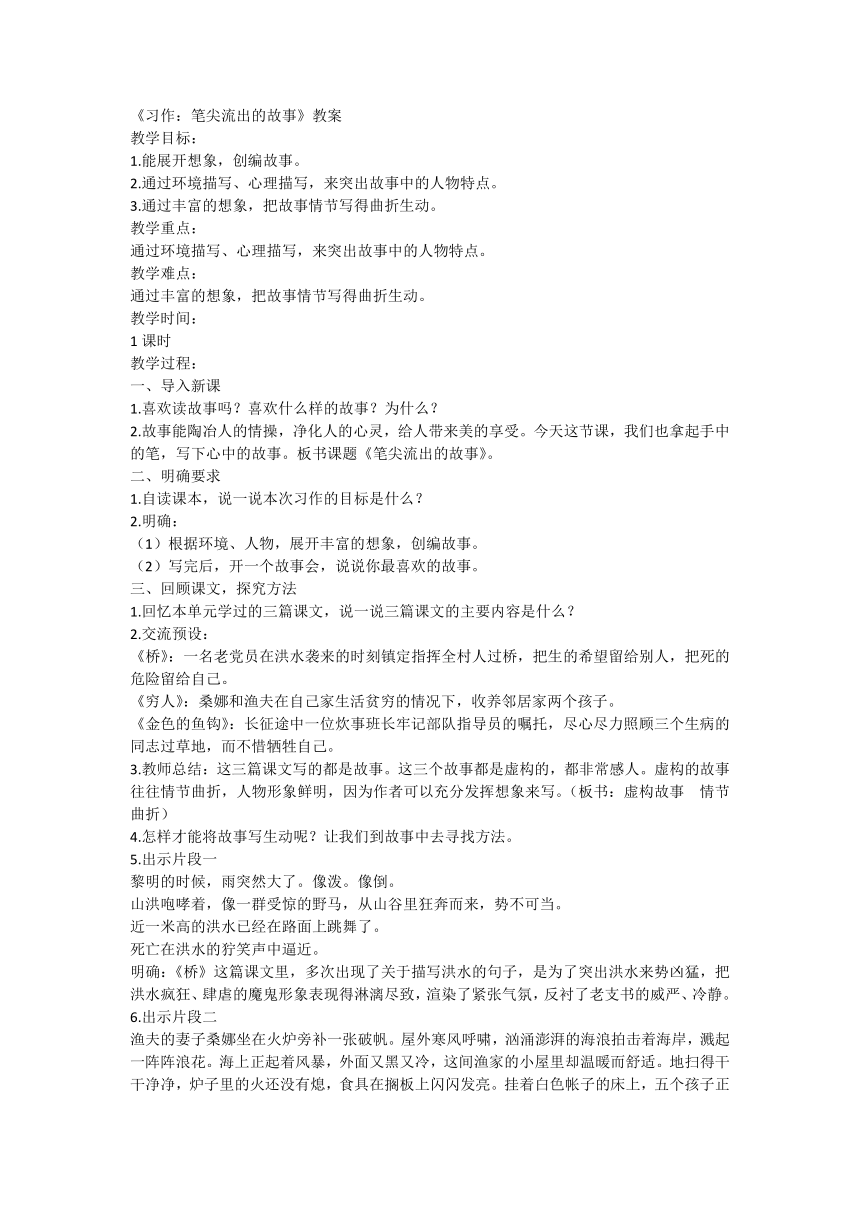 《习作：笔尖流出的故事》教案
教学目标：
1.能展开想象，创编故事。
2.通过环境描写、心理描写，来突出故事中的人物特点。
3.通过丰富的想象，把故事情节写得曲折生动。
教学重点：
通过环境描写、心理描写，来突出故事中的人物特点。
教学难点：
通过丰富的想象，把故事情节写得曲折生动。
教学时间：
1 课时
教学过程：
一、导入新课
1.喜欢读故事吗？喜欢什么样的故事？为什么？
2.故事能陶冶人的情操，净化人的心灵，给人带来美的享受。今天这节课，我们也拿起手中的笔，写下心中的故事。板书课题《笔尖流出的故事》。
二、明确要求
1.自读课本，说一说本次习作的目标是什么？
2.明确：
（1）根据环境、人物，展开丰富的想象，创编故事。
（2）写完后，开一个故事会，说说你最喜欢的故事。
三、回顾课文，探究方法
1.回忆本单元学过的三篇课文，说一说三篇课文的主要内容是什么？
2.交流预设：
《桥》：一名老党员在洪水袭来的时刻镇定指挥全村人过桥，把生的希望留给别人，把死的危险留给自己。
《穷人》：桑娜和渔夫在自己家生活贫穷的情况下，收养邻居家两个孩子。
《金色的鱼钩》：长征途中一位炊事班长牢记部队指导员的嘱托，尽心尽力照顾三个生病的同志过草地，而不惜牺牲自己。
3.教师总结：这三篇课文写的都是故事。这三个故事都是虚构的，都非常感人。虚构的故事往往情节曲折，人物形象鲜明，因为作者可以充分发挥想象来写。（板书：虚构故事　情节曲折）
4.怎样才能将故事写生动呢？让我们到故事中去寻找方法。
5.出示片段一
黎明的时候，雨突然大了。像泼。像倒。
山洪咆哮着，像一群受惊的野马，从山谷里狂奔而来，势不可当。
近一米高的洪水已经在路面上跳舞了。
死亡在洪水的狞笑声中逼近。
明确：《桥》这篇课文里，多次出现了关于描写洪水的句子，是为了突出洪水来势凶猛，把洪水疯狂、肆虐的魔鬼形象表现得淋漓尽致，渲染了紧张气氛，反衬了老支书的威严、冷静。
6.出示片段二
渔夫的妻子桑娜坐在火炉旁补一张破帆。屋外寒风呼啸，汹涌澎湃的海浪拍击着海岸，溅起一阵阵浪花。海上正起着风暴，外面又黑又冷，这间渔家的小屋里却温暖而舒适。地扫得干干净净，炉子里的火还没有熄，食具在搁板上闪闪发亮。挂着白色帐子的床上，五个孩子正